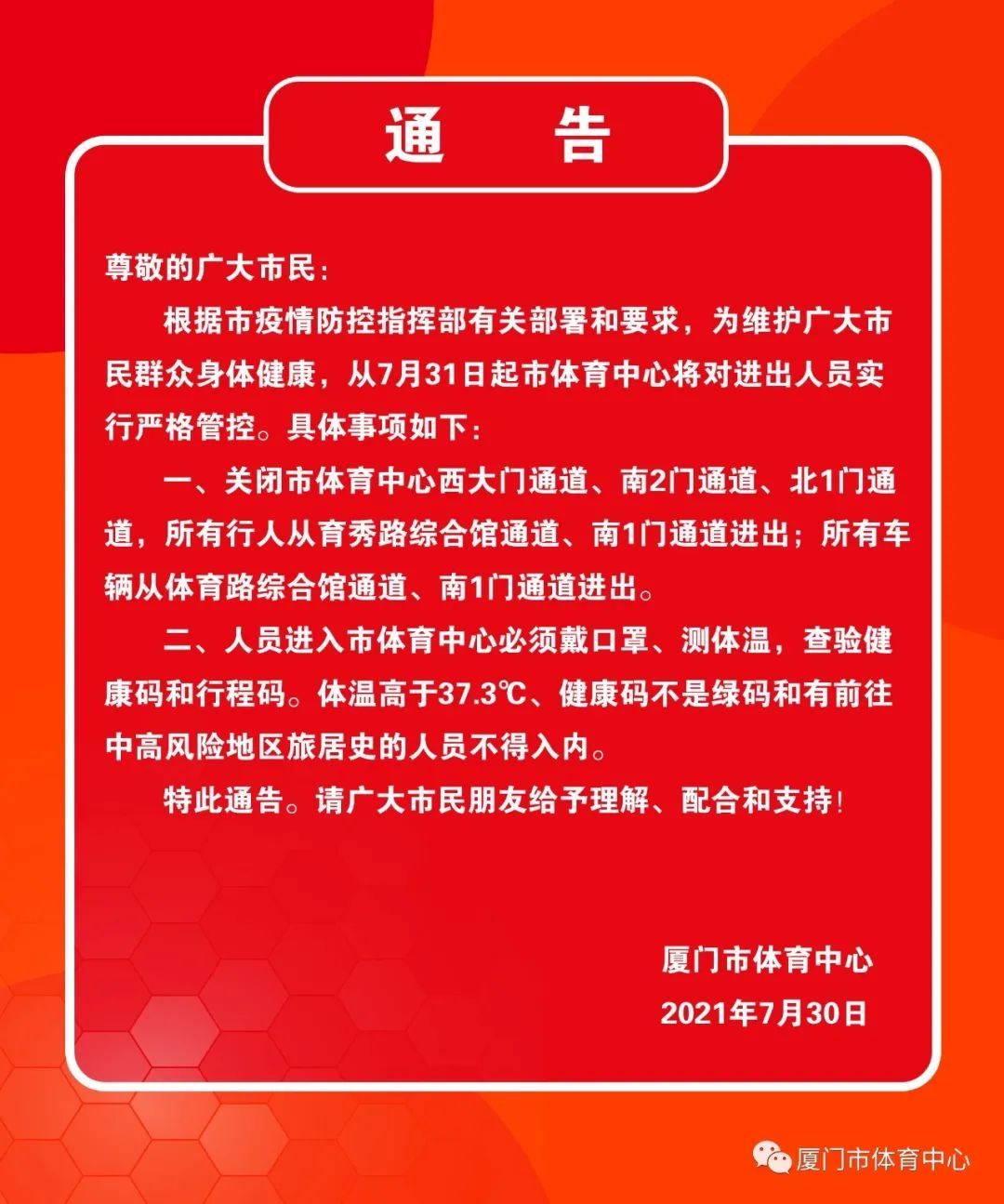 通　告

尊敬的广大市民：

根据市疫情防控指挥部有关部署和要求，为维护广大市民群众身体健康，从7月31日起市体育中心将对进出人员实行严格管控。具体事项如下：

一、关闭市体育中心西大门通道、南2门通道、北1门通道，所有行人从育秀路综合馆通道、南1门通道进出；所有车辆从体育路综合馆通道、南1门通道进出。

二、人员进入市体育中心必须戴口罩、测体温，查验健康码和行程码。体温高于37.3℃、健康码不是绿码和有前往中高风险地区旅居史的人员不得入内。

特此通告。请广大市民朋友给予理解、配合和支持！

厦门市体育中心
2021年7月30日

厦门市体育中心